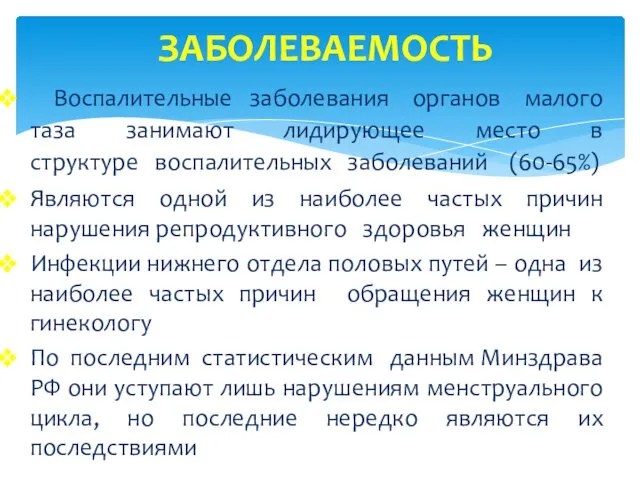 ЗАБОЛЕВАЕМОСТЬ

Воспалительные заболевания органов малого таза занимают лидирующее место в структуре воспалительных заболеваний (60-65%)

Являются одной из наиболее частых причин нарушения репродуктивного здоровья женщин

Инфекции нижнего отдела половых путей – одна из наиболее частых причин обращения женщин к гинекологу

По последним статистическим данным Минздрава РФ они уступают лишь нарушениям менструального цикла, но последние нередко являются их последствиями